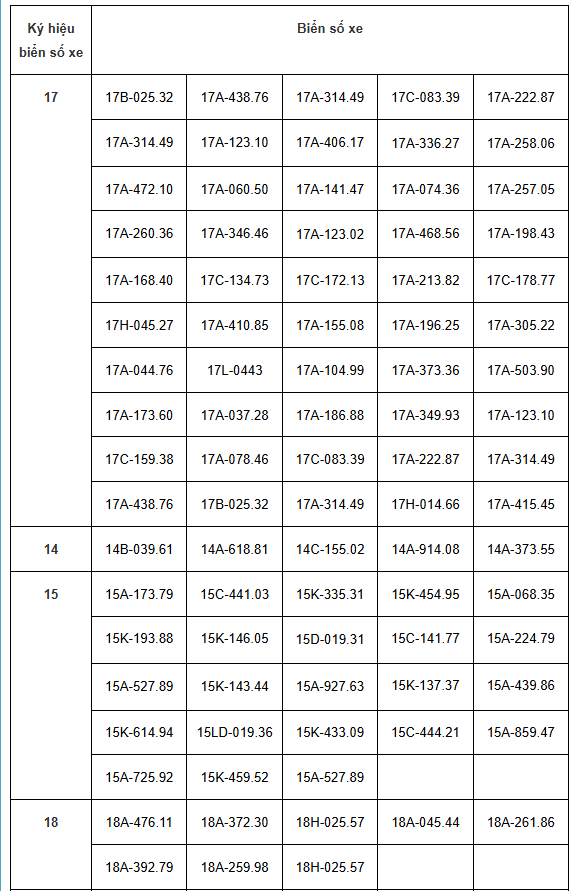 | Ký hiệu biển số xe | Biển số xe | | | | |
|---|---|---|---|---|---|
| 17 | 17B-025.32 | 17A-438.76 | 17A-314.49 | 17C-083.39 | 17A-222.87 |
| | 17A-314.49 | 17A-123.10 | 17A-406.17 | 17A-336.27 | 17A-258.06 |
| | 17A-472.10 | 17A-060.50 | 17A-141.47 | 17A-074.36 | 17A-257.05 |
| | 17A-260.36 | 17A-346.46 | 17A-123.02 | 17A-468.56 | 17A-198.43 |
| | 17A-168.40 | 17C-134.73 | 17C-172.13 | 17A-213.82 | 17C-178.77 |
| | 17H-045.27 | 17A-410.85 | 17A-155.08 | 17A-196.25 | 17A-305.22 |
| | 17A-044.76 | 17L-0443 | 17A-104.99 | 17A-373.36 | 17A-503.90 |
| | 17A-173.60 | 17A-037.28 | 17A-186.88 | 17A-349.93 | 17A-123.10 |
| | 17C-159.38 | 17A-078.46 | 17C-083.39 | 17A-222.87 | 17A-314.49 |
| | 17A-438.76 | 17B-025.32 | 17A-314.49 | 17H-014.66 | 17A-415.45 |
| 14 | 14B-039.61 | 14A-618.81 | 14C-155.02 | 14A-914.08 | 14A-373.55 |
| 15 | 15A-173.79 | 15C-441.03 | 15K-335.31 | 15K-454.95 | 15A-068.35 |
| | 15K-193.88 | 15K-146.05 | 15D-019.31 | 15C-141.77 | 15A-224.79 |
| | 15A-527.89 | 15K-143.44 | 15A-927.63 | 15K-137.37 | 15A-439.86 |
| | 15K-614.94 | 15LD-019.36 | 15K-433.09 | 15C-444.21 | 15A-859.47 |
| | 15A-725.92 | 15K-459.52 | 15A-527.89 | | |
| 18 | 18A-476.11 | 18A-372.30 | 18H-025.57 | 18A-045.44 | 18A-261.86 |
| | 18A-392.79 | 18A-259.98 | 18H-025.57 | | |